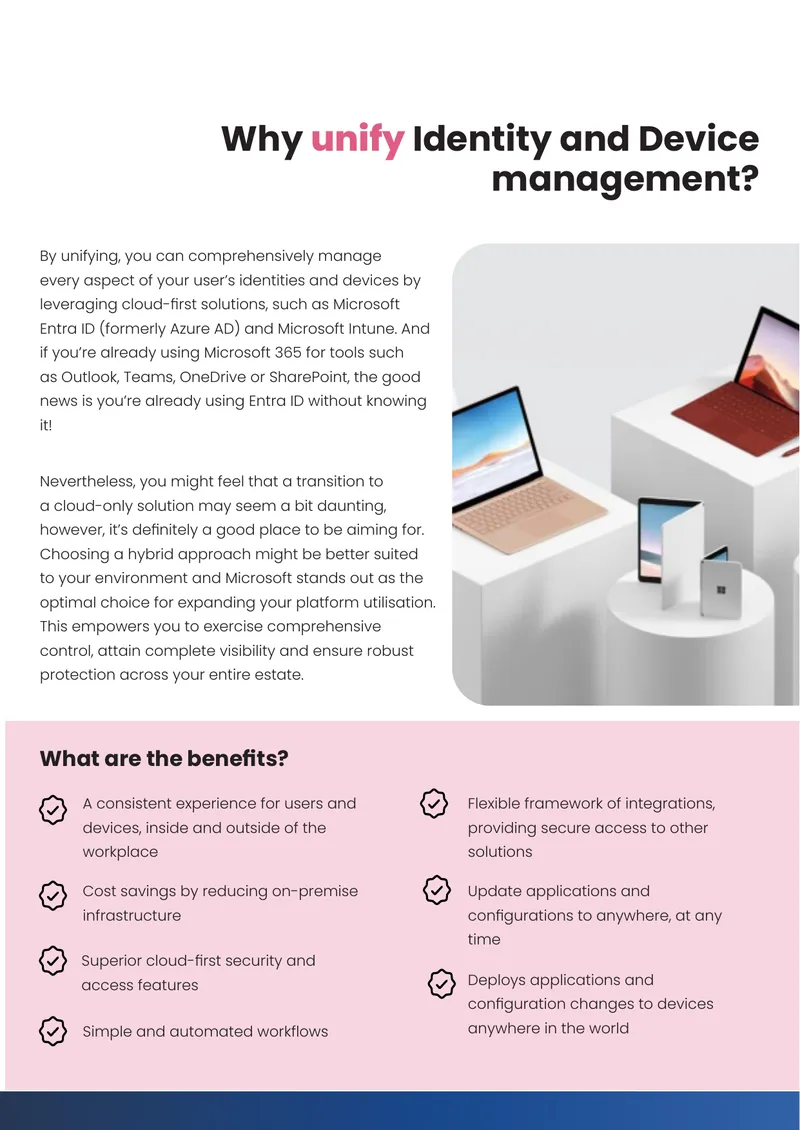 Why unify Identity and Device management?

By unifying, you can comprehensively manage every aspect of your user's identities and devices by leveraging cloud-first solutions, such as Microsoft Entra ID (formerly Azure AD) and Microsoft Intune. And if you're already using Microsoft 365 for tools such as Outlook, Teams, OneDrive or SharePoint, the good news is you're already using Entra ID without knowing it!

Nevertheless, you might feel that a transition to a cloud-only solution may seem a bit daunting, however, it's definitely a good place to be aiming for. Choosing a hybrid approach might be better suited to your environment and Microsoft stands out as the optimal choice for expanding your platform utilisation. This empowers you to exercise comprehensive control, attain complete visibility and ensure robust protection across your entire estate.

What are the benefits?

A consistent experience for users and devices, inside and outside of the workplace

Cost savings by reducing on-premise infrastructure

Superior cloud-first security and access features

Simple and automated workflows

Flexible framework of integrations, providing secure access to other solutions

Update applications and configurations to anywhere, at any time

Deploys applications and configuration changes to devices anywhere in the world